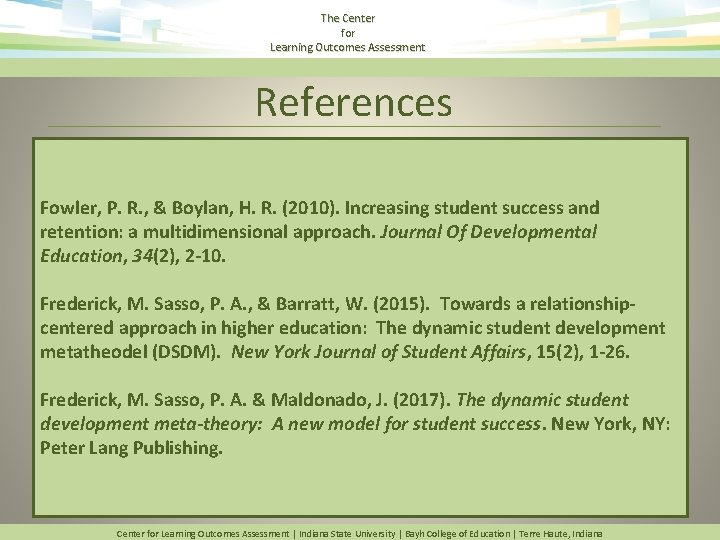 The Center
for
Learning Outcomes Assessment

References

Fowler, P. R., & Boylan, H. R. (2010). Increasing student success and retention: a multidimensional approach. Journal Of Developmental Education, 34(2), 2-10.

Frederick, M. Sasso, P. A., & Barratt, W. (2015). Towards a relationship-centered approach in higher education: The dynamic student development metatheodel (DSDM). New York Journal of Student Affairs, 15(2), 1-26.

Frederick, M. Sasso, P. A. & Maldonado, J. (2017). The dynamic student development meta-theory: A new model for student success. New York, NY: Peter Lang Publishing.

Center for Learning Outcomes Assessment | Indiana State University | Bayh College of Education | Terre Haute, Indiana